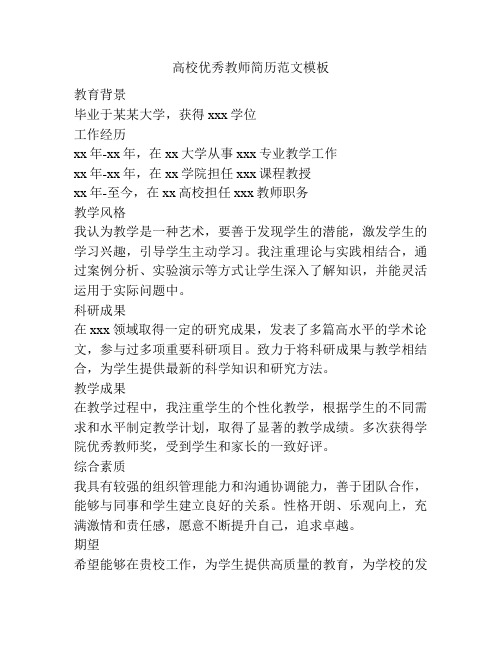 高校优秀教师简历范文模板

教育背景

毕业于某某大学，获得 xxx 学位

工作经历

xx 年-xx 年，在 xx 大学从事 xxx 专业教学工作

xx 年-xx 年，在 xx 学院担任 xxx 课程教授

xx 年-至今，在 xx 高校担任 xxx 教师职务

教学风格

我认为教学是一种艺术，要善于发现学生的潜能，激发学生的学习兴趣，引导学生主动学习。我注重理论与实践相结合，通过案例分析、实验演示等方式让学生深入了解知识，并能灵活运用于实际问题中。

科研成果

在 xxx 领域取得一定的研究成果，发表了多篇高水平的学术论文，参与过多项重要科研项目。致力于将科研成果与教学相结合，为学生提供最新的科学知识和研究方法。

教学成果

在教学过程中，我注重学生的个性化教学，根据学生的不同需求和水平制定教学计划，取得了显著的教学成绩。多次获得学院优秀教师奖，受到学生和家长的一致好评。

综合素质

我具有较强的组织管理能力和沟通协调能力，善于团队合作，能够与同事和学生建立良好的关系。性格开朗、乐观向上，充满激情和责任感，愿意不断提升自己，追求卓越。

期望

希望能够在贵校工作，为学生提供高质量的教育，为学校的发